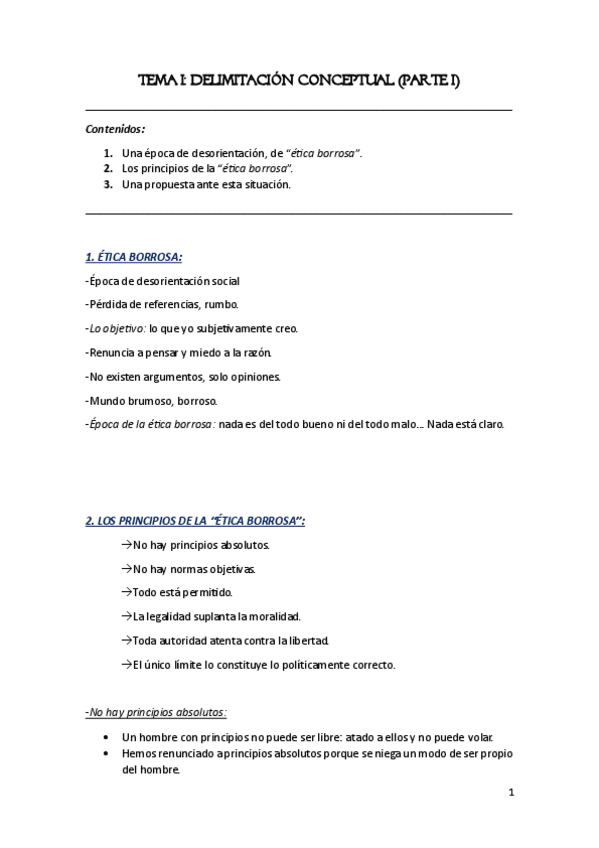 TEMA I: DELIMITACIÓN CONCEPTUAL (PARTE I)

Contenidos:

1. Una época de desorientación, de "ética borrosa".
2. Los principios de la "ética borrosa".
3. Una propuesta ante esta situación.

1. ÉTICA BORROSA:

-Época de desorientación social

-Pérdida de referencias, rumbo.

-Lo objetivo: lo que yo subjetivamente creo.

-Renuncia a pensar y miedo a la razón.

-No existen argumentos, solo opiniones.

-Mundo brumoso, borroso.

-Época de la ética borrosa: nada es del todo bueno ni del todo malo… Nada está claro.

2. LOS PRINCIPIOS DE LA "ÉTICA BORROSA":

→No hay principios absolutos.

→No hay normas objetivas.

→Todo está permitido.

→La legalidad suplanta la moralidad.

→Toda autoridad atenta contra la libertad.

→El único límite lo constituye lo políticamente correcto.

-No hay principios absolutos:

• Un hombre con principios no puede ser libre: atado a ellos y no puede volar.
• Hemos renunciado a principios absolutos porque se niega un modo de ser propio del hombre.

1